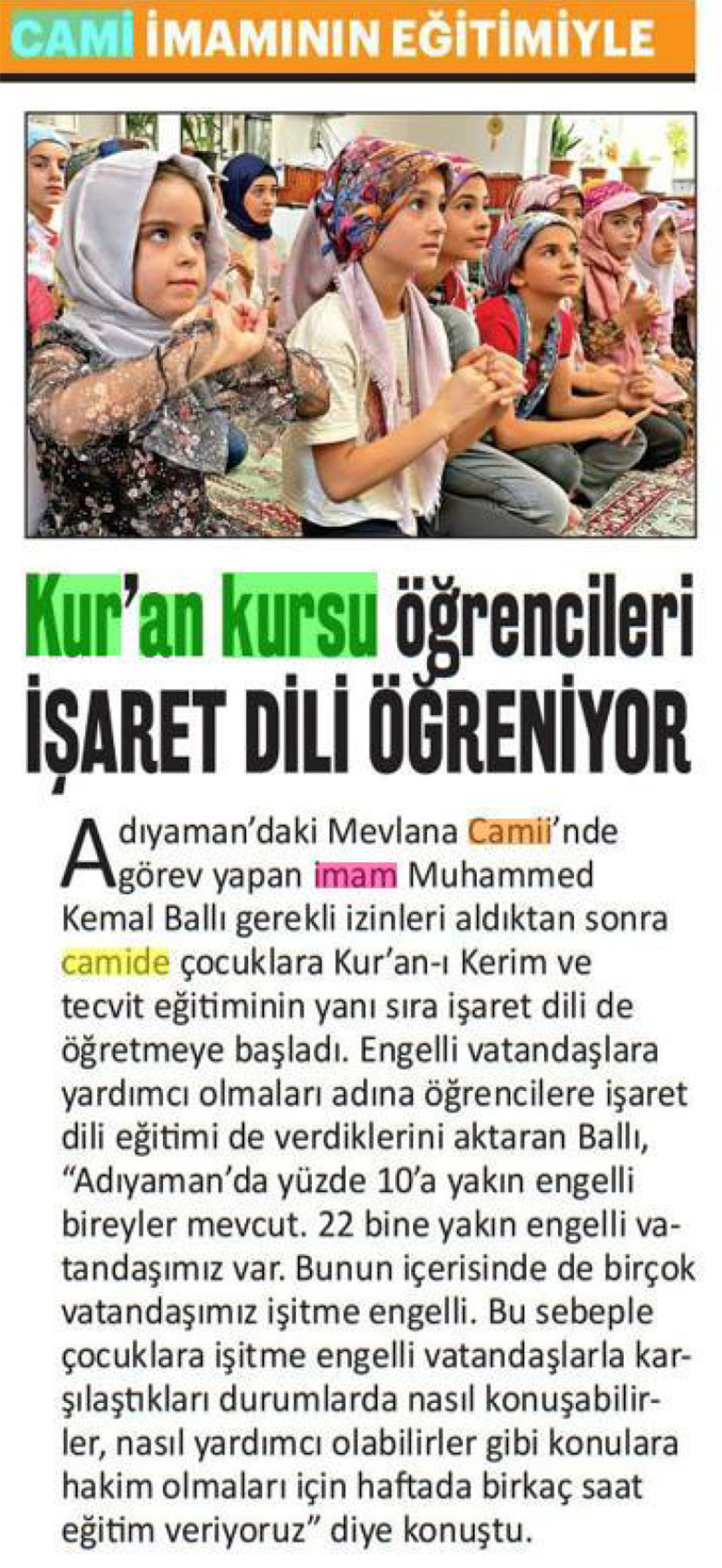 CAMİ İMAMININ EĞİTİMİYLE

Kur'an kursu öğrencileri İŞARET DİLİ ÖĞRENİYOR

Adıyaman'daki Mevlana Camii'nde görev yapan imam Muhammed Kemal Ballı gerekli izinleri aldıktan sonra camide çocuklara Kur'an-ı Kerim ve tecvit eğitiminin yanı sıra işaret dili de öğretmeye başladı. Engelli vatandaşlara yardımcı olmaları adına öğrencilere işaret dili eğitimi de verdiklerini aktaran Ballı, "Adıyaman'da yüzde 10'a yakın engelli bireyler mevcut. 22 bine yakın engelli vatandaşımız var. Bunun içerisinde de birçok vatandaşımız işitme engelli. Bu sebeple çocuklara işitme engelli vatandaşlarla karşılaştıkları durumlarda nasıl konuşabilirler, nasıl yardımcı olabilirler gibi konulara hakim olmaları için haftada birkaç saat eğitim veriyoruz" diye konuştu.